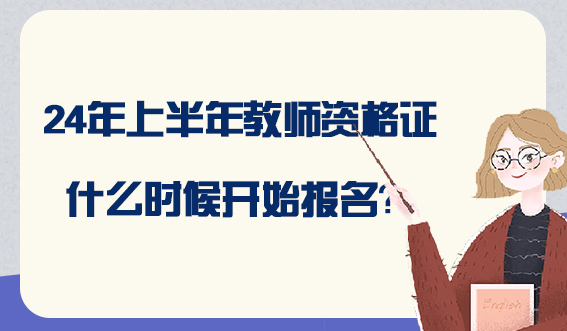 24年上半年教师资格证

什么时候开始报名?

English